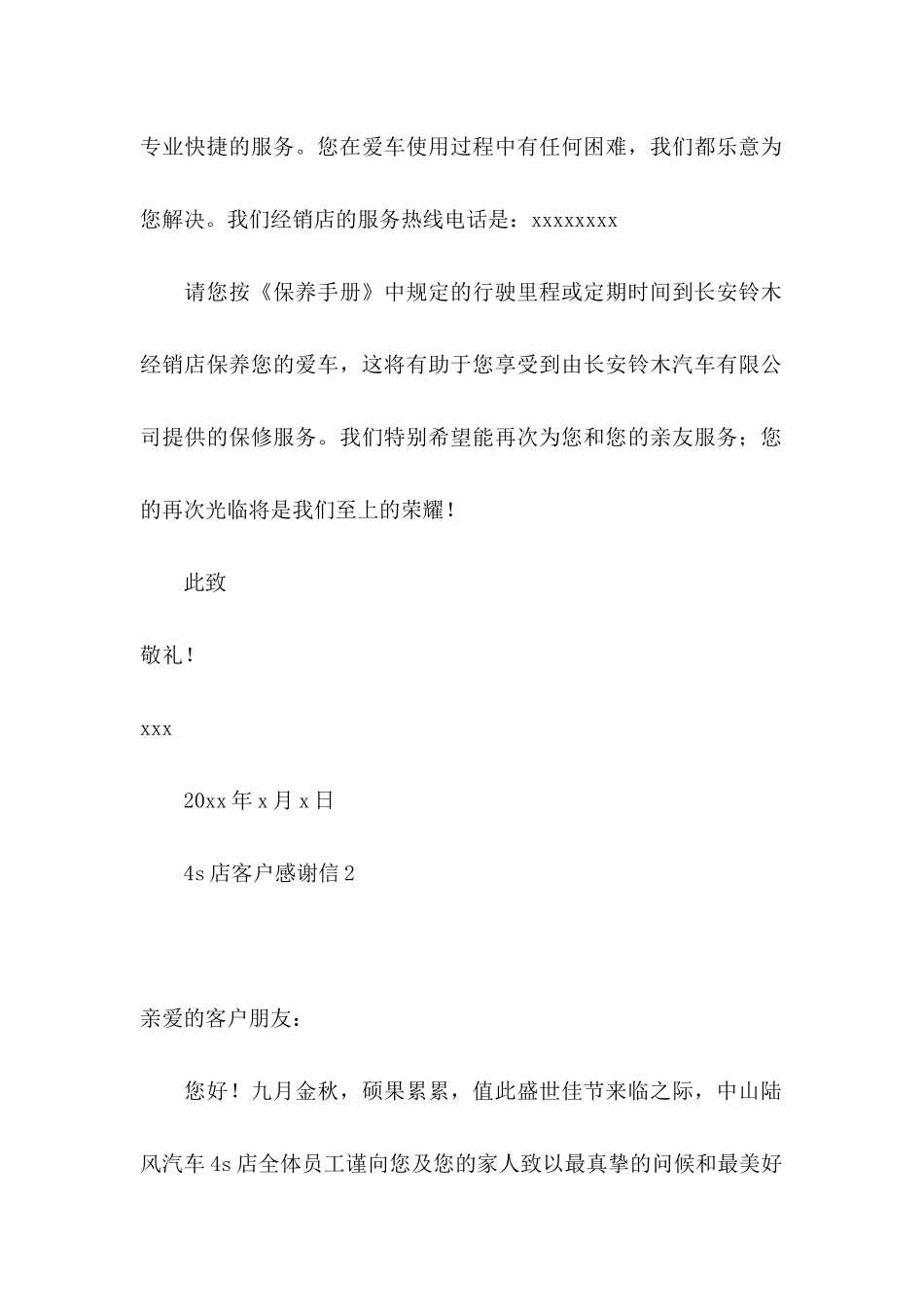 专业快捷的服务。您在爱车使用过程中有任何困难，我们都乐意为您解决。我们经销店的服务热线电话是：xxxxxxxx

请您按《保养手册》中规定的行驶里程或定期时间到长安铃木经销店保养您的爱车，这将有助于您享受到由长安铃木汽车有限公司提供的保修服务。我们特别希望能再次为您和您的亲友服务；您的再次光临将是我们至上的荣耀！

此致

敬礼！

xxx

20xx 年 x 月 x 日

4s 店客户感谢信 2

亲爱的客户朋友：

您好！九月金秋，硕果累累，值此盛世佳节来临之际，中山陆风汽车 4s 店全体员工谨向您及您的家人致以最真挚的问候和最美好